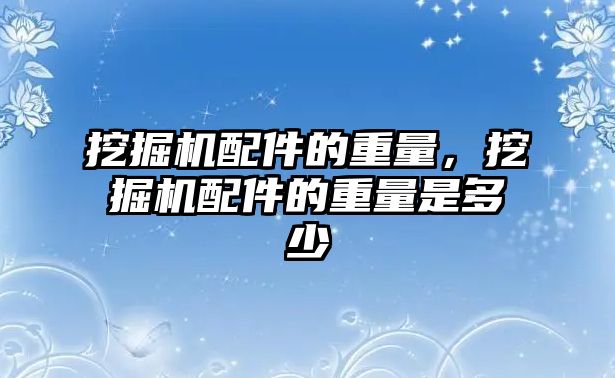 挖掘机配件的重量，挖掘机配件的重量是多少